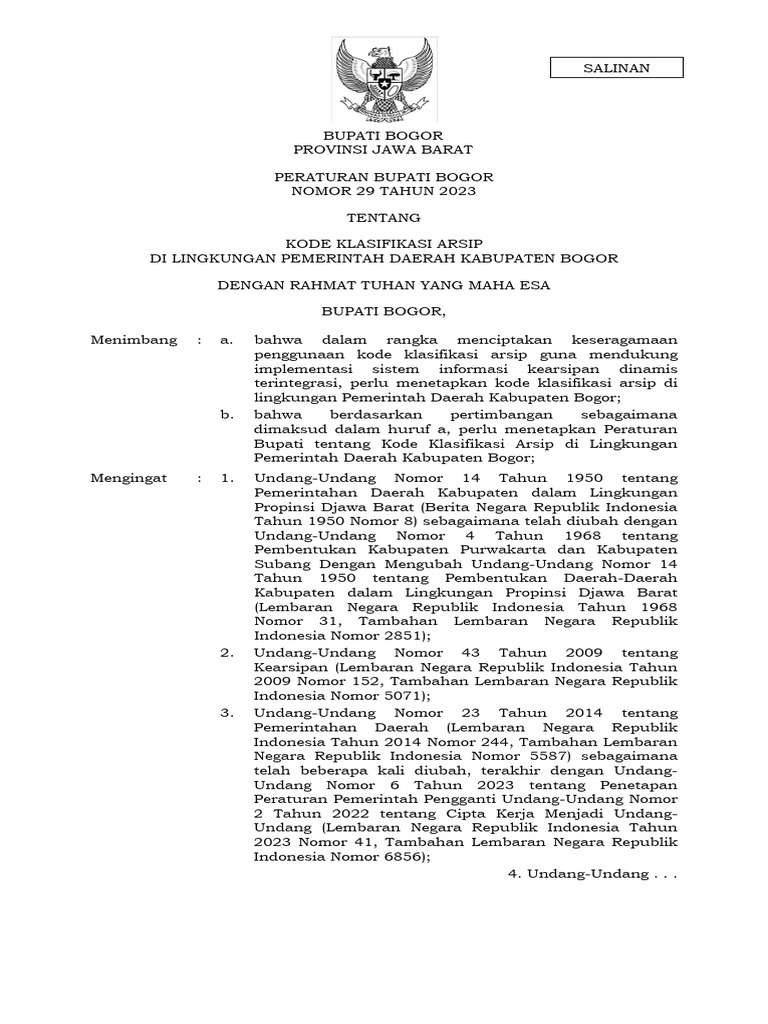 SALINAN

BUPATI BOGOR
PROVINSI JAWA BARAT

PERATURAN BUPATI BOGOR
NOMOR 29 TAHUN 2023

TENTANG

KODE KLASIFIKASI ARSIP
DI LINGKUNGAN PEMERINTAH DAERAH KABUPATEN BOGOR

DENGAN RAHMAT TUHAN YANG MAHA ESA

BUPATI BOGOR,

Menimbang : a. bahwa dalam rangka menciptakan keseragamaan penggunaan kode klasifikasi arsip guna mendukung implementasi sistem informasi kearsipan dinamis terintegrasi, perlu menetapkan kode klasifikasi arsip di lingkungan Pemerintah Daerah Kabupaten Bogor;

b. bahwa berdasarkan pertimbangan sebagaimana dimaksud dalam huruf a, perlu menetapkan Peraturan Bupati tentang Kode Klasifikasi Arsip di Lingkungan Pemerintah Daerah Kabupaten Bogor;

Mengingat : 1. Undang-Undang Nomor 14 Tahun 1950 tentang Pemerintahan Daerah Kabupaten dalam Lingkungan Propinsi Djawa Barat (Berita Negara Republik Indonesia Tahun 1950 Nomor 8) sebagaimana telah diubah dengan Undang-Undang Nomor 4 Tahun 1968 tentang Pembentukan Kabupaten Purwakarta dan Kabupaten Subang Dengan Mengubah Undang-Undang Nomor 14 Tahun 1950 tentang Pembentukan Daerah-Daerah Kabupaten dalam Lingkungan Propinsi Djawa Barat (Lembaran Negara Republik Indonesia Tahun 1968 Nomor 31, Tambahan Lembaran Negara Republik Indonesia Nomor 2851);

2. Undang-Undang Nomor 43 Tahun 2009 tentang Kearsipan (Lembaran Negara Republik Indonesia Tahun 2009 Nomor 152, Tambahan Lembaran Negara Republik Indonesia Nomor 5071);

3. Undang-Undang Nomor 23 Tahun 2014 tentang Pemerintahan Daerah (Lembaran Negara Republik Indonesia Tahun 2014 Nomor 244, Tambahan Lembaran Negara Republik Indonesia Nomor 5587) sebagaimana telah beberapa kali diubah, terakhir dengan Undang-Undang Nomor 6 Tahun 2023 tentang Penetapan Peraturan Pemerintah Pengganti Undang-Undang Nomor 2 Tahun 2022 tentang Cipta Kerja Menjadi Undang-Undang (Lembaran Negara Republik Indonesia Tahun 2023 Nomor 41, Tambahan Lembaran Negara Republik Indonesia Nomor 6856);

4. Undang-Undang . . .